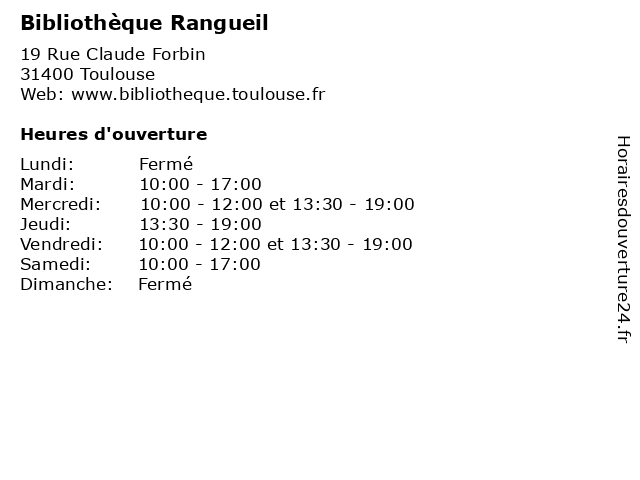 Bibliothèque Rangueil

19 Rue Claude Forbin
31400 Toulouse
Web: www.bibliotheque.toulouse.fr

Heures d'ouverture

| Lundi: | Fermé |
|---|---|
| Mardi: | 10:00 - 17:00 |
| Mercredi: | 10:00 - 12:00 et 13:30 - 19:00 |
| Jeudi: | 13:30 - 19:00 |
| Vendredi: | 10:00 - 12:00 et 13:30 - 19:00 |
| Samedi: | 10:00 - 17:00 |
| Dimanche: | Fermé |

Horairesdouverture24.fr